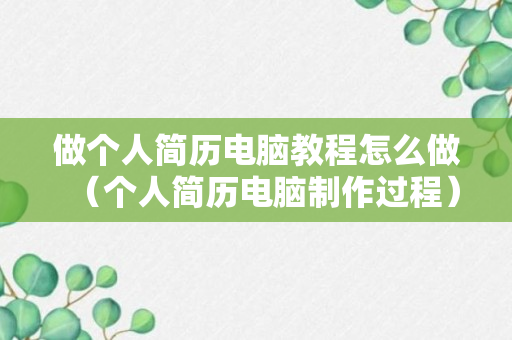 做个人简历电脑教程怎么做（个人简历电脑制作过程）